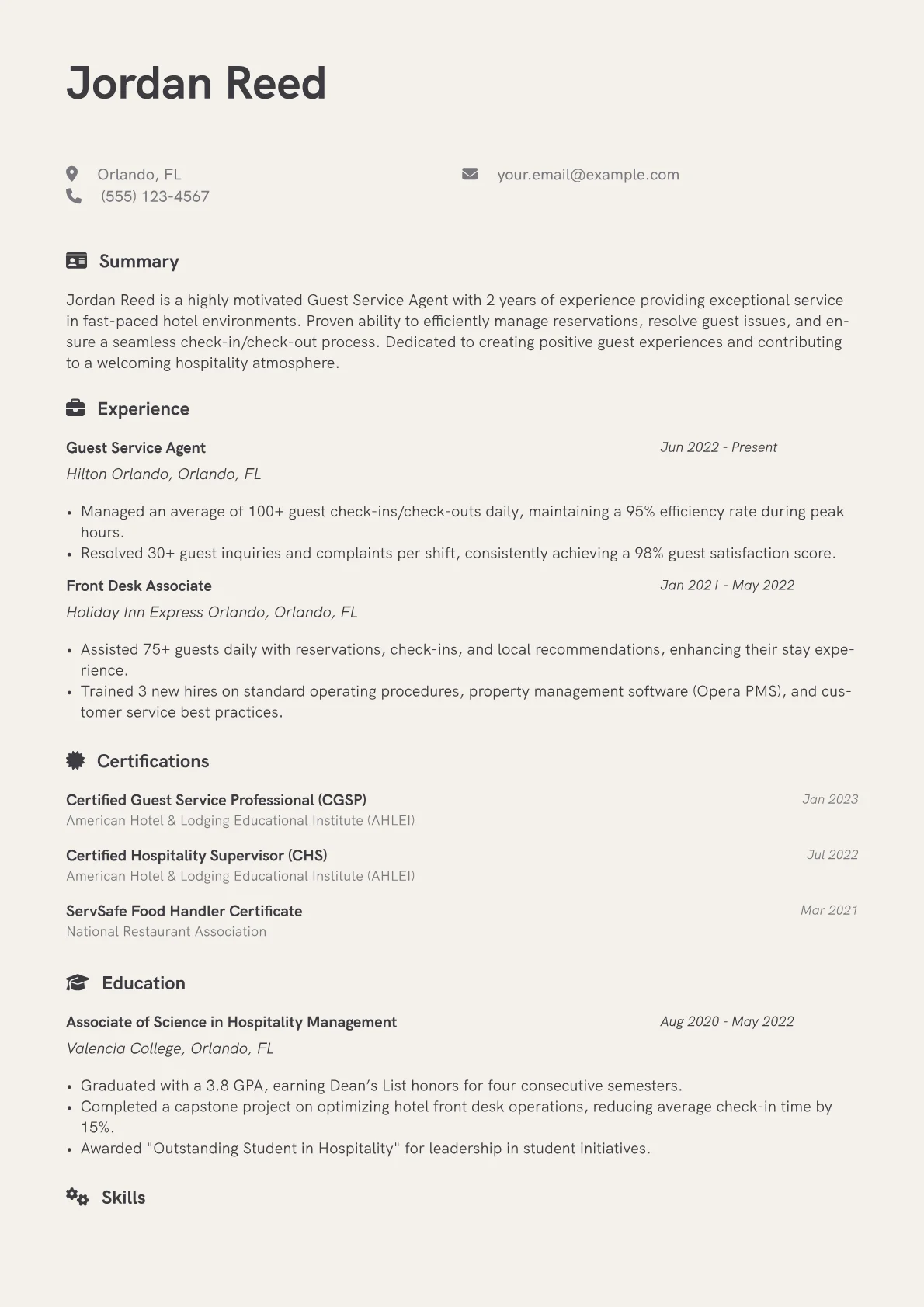 Jordan Reed

Orlando, FL
(555) 123-4567
your.email@example.com

Summary

Jordan Reed is a highly motivated Guest Service Agent with 2 years of experience providing exceptional service in fast-paced hotel environments. Proven ability to efficiently manage reservations, resolve guest issues, and ensure a seamless check-in/check-out process. Dedicated to creating positive guest experiences and contributing to a welcoming hospitality atmosphere.

Experience

Guest Service Agent
Jun 2022 - Present
Hilton Orlando, Orlando, FL

• Managed an average of 100+ guest check-ins/check-outs daily, maintaining a 95% efficiency rate during peak hours.
• Resolved 30+ guest inquiries and complaints per shift, consistently achieving a 98% guest satisfaction score.

Front Desk Associate
Jan 2021 - May 2022
Holiday Inn Express Orlando, Orlando, FL

• Assisted 75+ guests daily with reservations, check-ins, and local recommendations, enhancing their stay experience.
• Trained 3 new hires on standard operating procedures, property management software (Opera PMS), and customer service best practices.

Certifications

Certified Guest Service Professional (CGSP)
Jan 2023
American Hotel & Lodging Educational Institute (AHLEI)

Certified Hospitality Supervisor (CHS)
Jul 2022
American Hotel & Lodging Educational Institute (AHLEI)

ServSafe Food Handler Certificate
Mar 2021
National Restaurant Association

Education

Associate of Science in Hospitality Management
Aug 2020 - May 2022
Valencia College, Orlando, FL

• Graduated with a 3.8 GPA, earning Dean's List honors for four consecutive semesters.
• Completed a capstone project on optimizing hotel front desk operations, reducing average check-in time by 15%.
• Awarded "Outstanding Student in Hospitality" for leadership in student initiatives.

Skills